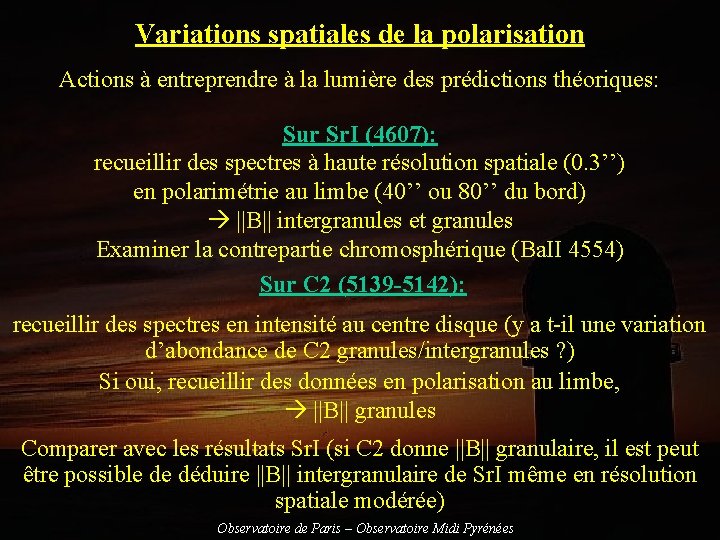 Variations spatiales de la polarisation

Actions à entreprendre à la lumière des prédictions théoriques:

Sur SrI (4607):

recueillir des spectres à haute résolution spatiale (0.3’’) en polarimétrie au limbe (40’’ ou 80’’ du bord)

→ ||B|| intergranules et granules

Examiner la contrepartie chromosphérique (BaII 4554)

Sur C2 (5139-5142):

recueillir des spectres en intensité au centre disque (y a t-il une variation d’abondance de C2 granules/intergranules ?)

Si oui, recueillir des données en polarisation au limbe,

→ ||B|| granules

Comparer avec les résultats SrI (si C2 donne ||B|| granulaire, il est peut être possible de déduire ||B|| intergranulaire de SrI même en résolution spatiale modérée)

Observatoire de Paris – Observatoire Midi Pyrénées